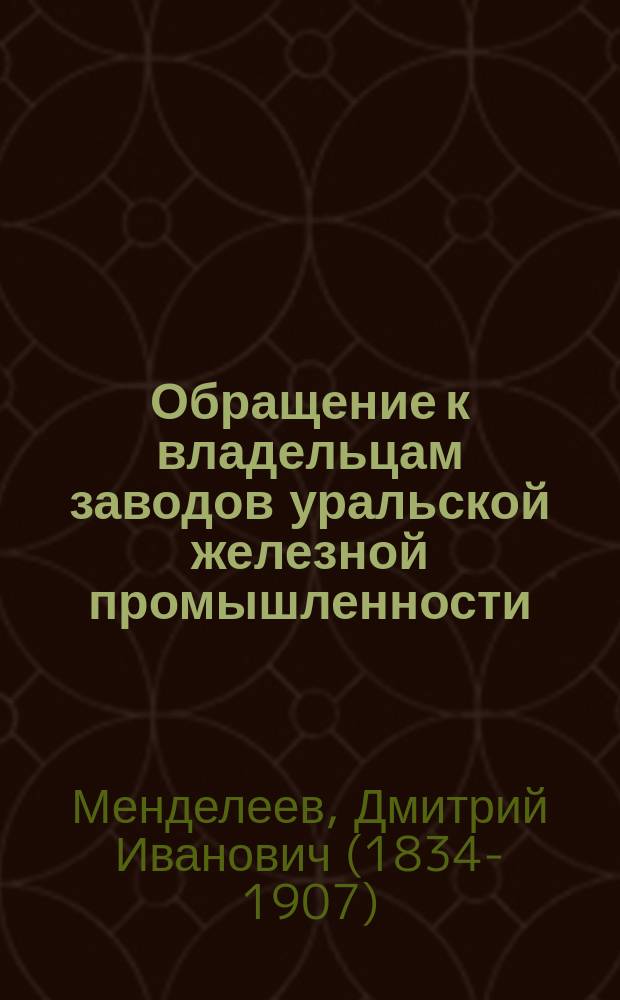 Обращение к владельцам заводов уральской железной промышленности

Менделеев, Дмитрий Иванович (1834-1907)